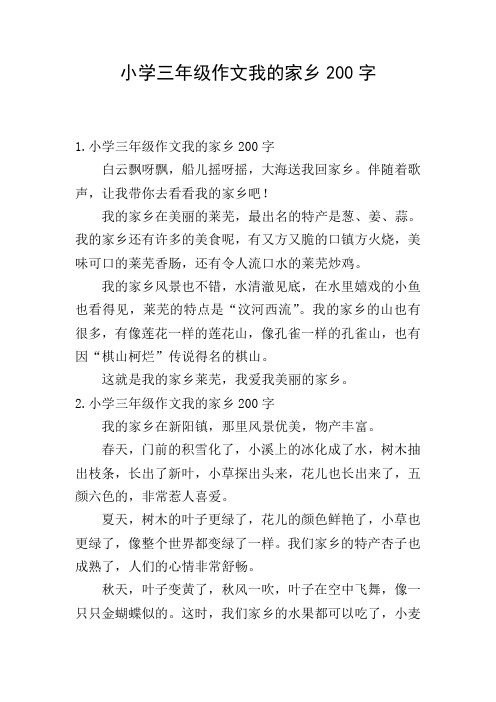 小学三年级作文我的家乡 200 字

1.小学三年级作文我的家乡 200 字

白云飘呀飘，船儿摇呀摇，大海送我回家乡。伴随着歌声，让我带你去看看我的家乡吧！

我的家乡在美丽的莱芜，最出名的特产是葱、姜、蒜。我的家乡还有许多的美食呢，有又方又脆的口镇方火烧，美味可口的莱芜香肠，还有令人流口水的莱芜炒鸡。

我的家乡风景也不错，水清澈见底，在水里嬉戏的小鱼也看得见，莱芜的特点是“汶河西流”。我的家乡的山也有很多，有像莲花一样的莲花山，像孔雀一样的孔雀山，也有因“棋山柯烂”传说得名的棋山。

这就是我的家乡莱芜，我爱我美丽的家乡。

2.小学三年级作文我的家乡 200 字

我的家乡在新阳镇，那里风景优美，物产丰富。

春天，门前的积雪化了，小溪上的冰化成了水，树木抽出枝条，长出了新叶，小草探出头来，花儿也长出来了，五颜六色的，非常惹人喜爱。

夏天，树木的叶子更绿了，花儿的颜色鲜艳了，小草也更绿了，像整个世界都变绿了一样。我们家乡的特产杏子也成熟了，人们的心情非常舒畅。

秋天，叶子变黄了，秋风一吹，叶子在空中飞舞，像一只只金蝴蝶似的。这时，我们家乡的水果都可以吃了，小麦